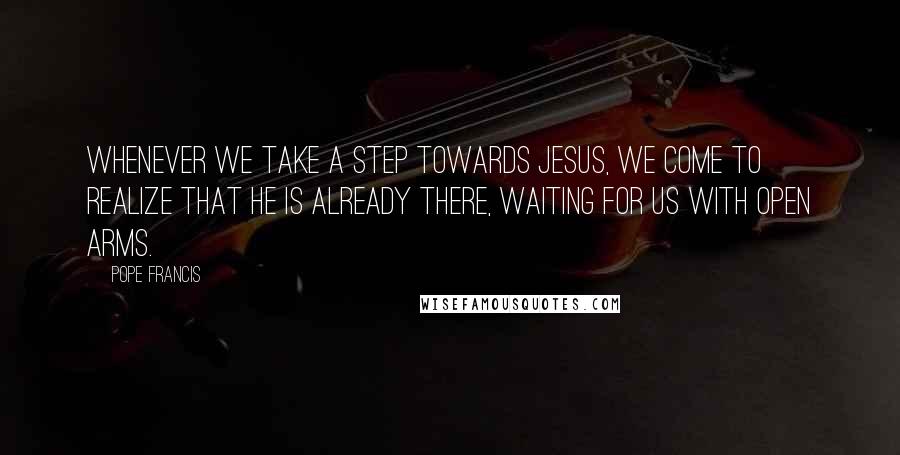 WHENEVER WE TAKE A STEP TOWARDS JESUS, WE COME TO REALIZE THAT HE IS ALREADY THERE, WAITING FOR US WITH OPEN ARMS.

POPE FRANCIS

WISEFAMOUSQUOTES.COM